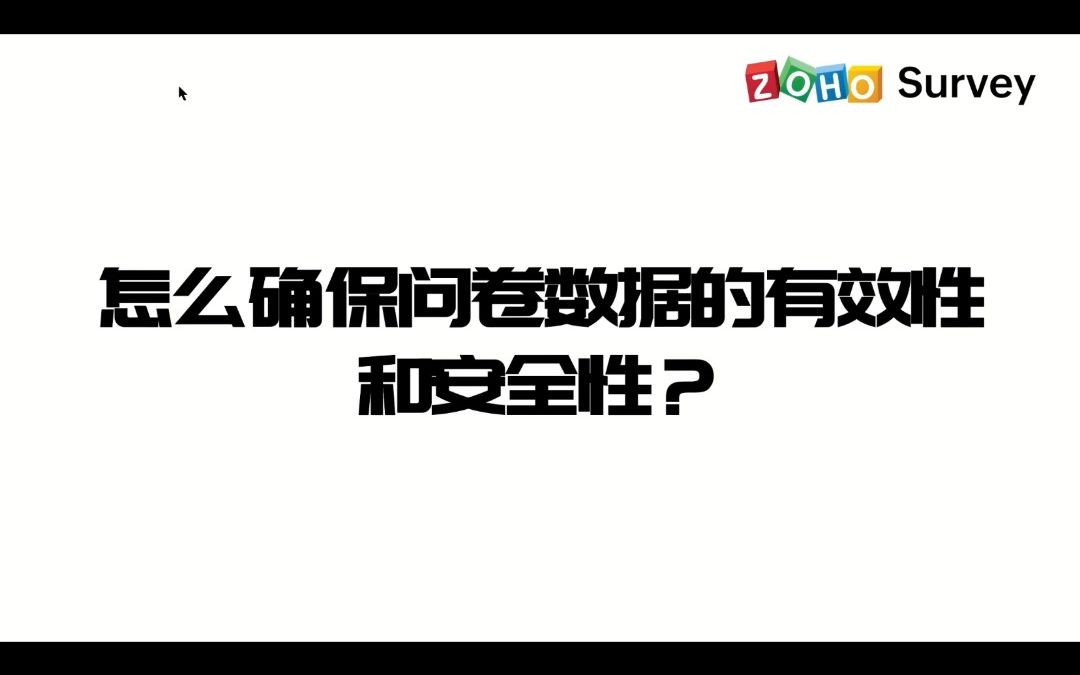 ZOHO Survey

怎么确保问卷数据的有效性和安全性？